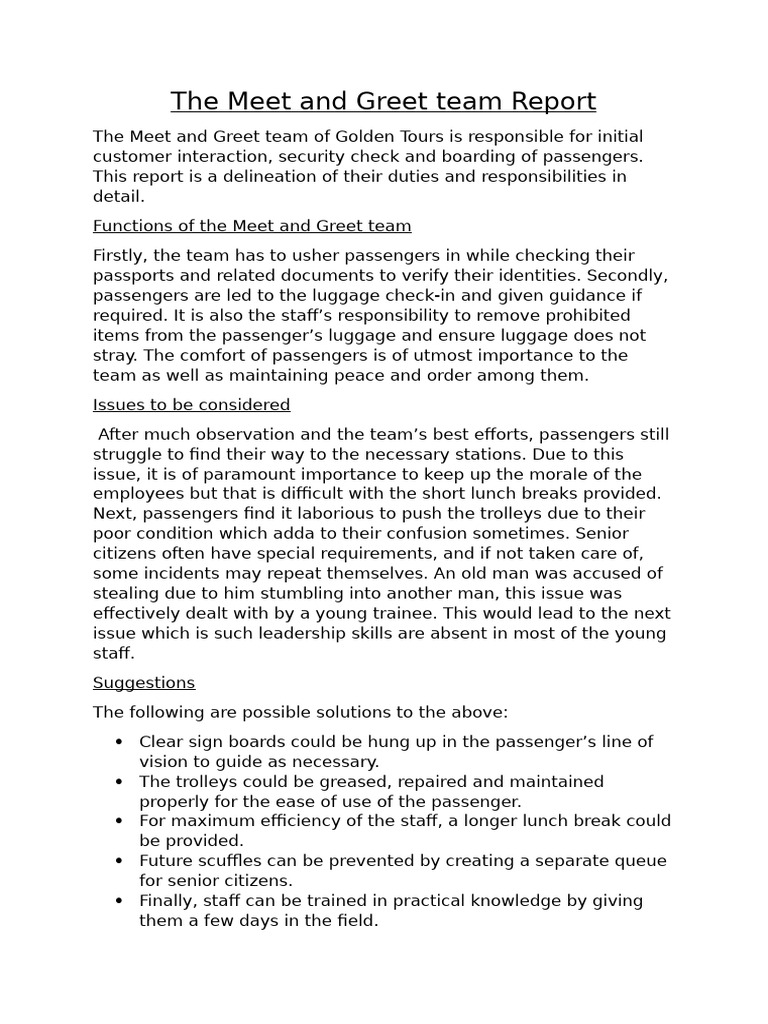 The Meet and Greet team Report

The Meet and Greet team of Golden Tours is responsible for initial customer interaction, security check and boarding of passengers. This report is a delineation of their duties and responsibilities in detail.

Functions of the Meet and Greet team

Firstly, the team has to usher passengers in while checking their passports and related documents to verify their identities. Secondly, passengers are led to the luggage check-in and given guidance if required. It is also the staff's responsibility to remove prohibited items from the passenger's luggage and ensure luggage does not stray. The comfort of passengers is of utmost importance to the team as well as maintaining peace and order among them.

Issues to be considered

After much observation and the team's best efforts, passengers still struggle to find their way to the necessary stations. Due to this issue, it is of paramount importance to keep up the morale of the employees but that is difficult with the short lunch breaks provided. Next, passengers find it laborious to push the trolleys due to their poor condition which adda to their confusion sometimes. Senior citizens often have special requirements, and if not taken care of, some incidents may repeat themselves. An old man was accused of stealing due to him stumbling into another man, this issue was effectively dealt with by a young trainee. This would lead to the next issue which is such leadership skills are absent in most of the young staff.

Suggestions

The following are possible solutions to the above:

• Clear sign boards could be hung up in the passenger's line of vision to guide as necessary.
• The trolleys could be greased, repaired and maintained properly for the ease of use of the passenger.
• For maximum efficiency of the staff, a longer lunch break could be provided.
• Future scuffles can be prevented by creating a separate queue for senior citizens.
• Finally, staff can be trained in practical knowledge by giving them a few days in the field.